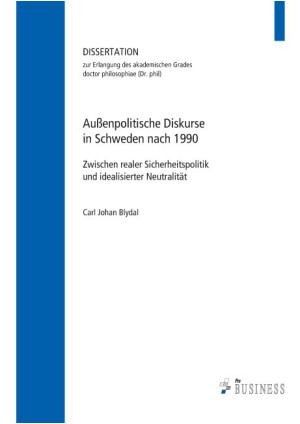 DISSERTATION
zur Erlangung des akademischen Grades
doctor philosophiae (Dr. phil)

Außenpolitische Diskurse
in Schweden nach 1990

Zwischen realer Sicherheitspolitik
und idealisierter Neutralität

Carl Johan Blydal

Pro BUSINESS